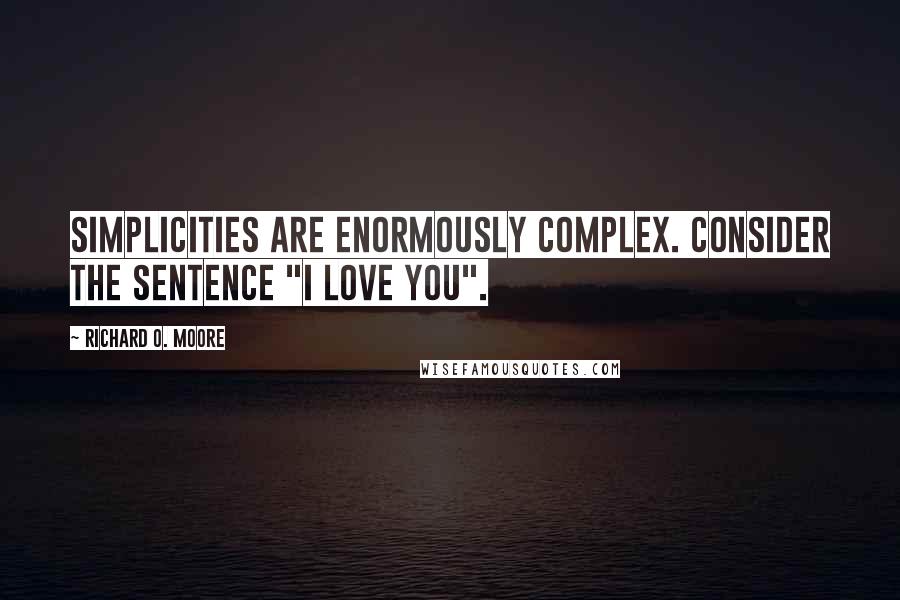 SIMPLICITIES ARE ENORMOUSLY COMPLEX. CONSIDER THE SENTENCE "I LOVE YOU".

- RICHARD O. MOORE

WISEFAMOUSQUOTES.COM